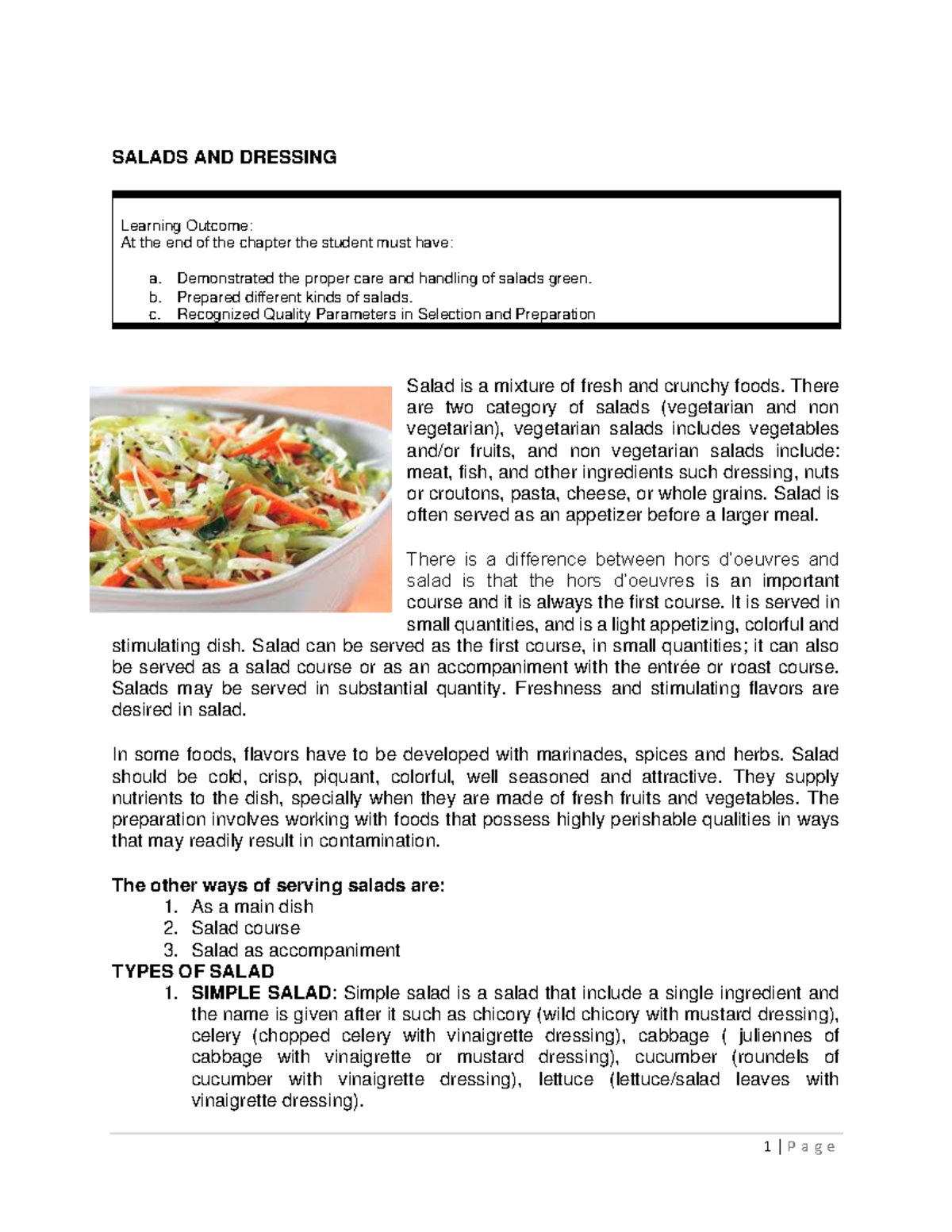 SALADS AND DRESSING

Learning Outcome:
At the end of the chapter the student must have:

a. Demonstrated the proper care and handling of salads green.
b. Prepared different kinds of salads.
c. Recognized Quality Parameters in Selection and Preparation

Salad is a mixture of fresh and crunchy foods. There are two category of salads (vegetarian and non vegetarian), vegetarian salads includes vegetables and/or fruits, and non vegetarian salads include: meat, fish, and other ingredients such dressing, nuts or croutons, pasta, cheese, or whole grains. Salad is often served as an appetizer before a larger meal.

There is a difference between hors d'oeuvres and salad is that the hors d'oeuvres is an important course and it is always the first course. It is served in small quantities, and is a light appetizing, colorful and stimulating dish. Salad can be served as the first course, in small quantities; it can also be served as a salad course or as an accompaniment with the entrée or roast course. Salads may be served in substantial quantity. Freshness and stimulating flavors are desired in salad.

In some foods, flavors have to be developed with marinades, spices and herbs. Salad should be cold, crisp, piquant, colorful, well seasoned and attractive. They supply nutrients to the dish, specially when they are made of fresh fruits and vegetables. The preparation involves working with foods that possess highly perishable qualities in ways that may readily result in contamination.

The other ways of serving salads are:
1. As a main dish
2. Salad course
3. Salad as accompaniment
TYPES OF SALAD
1. SIMPLE SALAD: Simple salad is a salad that include a single ingredient and the name is given after it such as chicory (wild chicory with mustard dressing), celery (chopped celery with vinaigrette dressing), cabbage ( juliennes of cabbage with vinaigrette or mustard dressing), cucumber (roundels of cucumber with vinaigrette dressing), lettuce (lettuce/salad leaves with vinaigrette dressing).

1 | P a g e